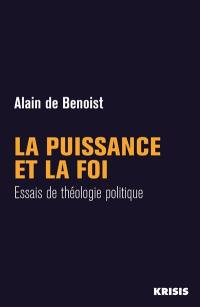 Alain de Benoist

LA PUISSANCE ET LA FOI

Essais de théologie politique

KRISIS